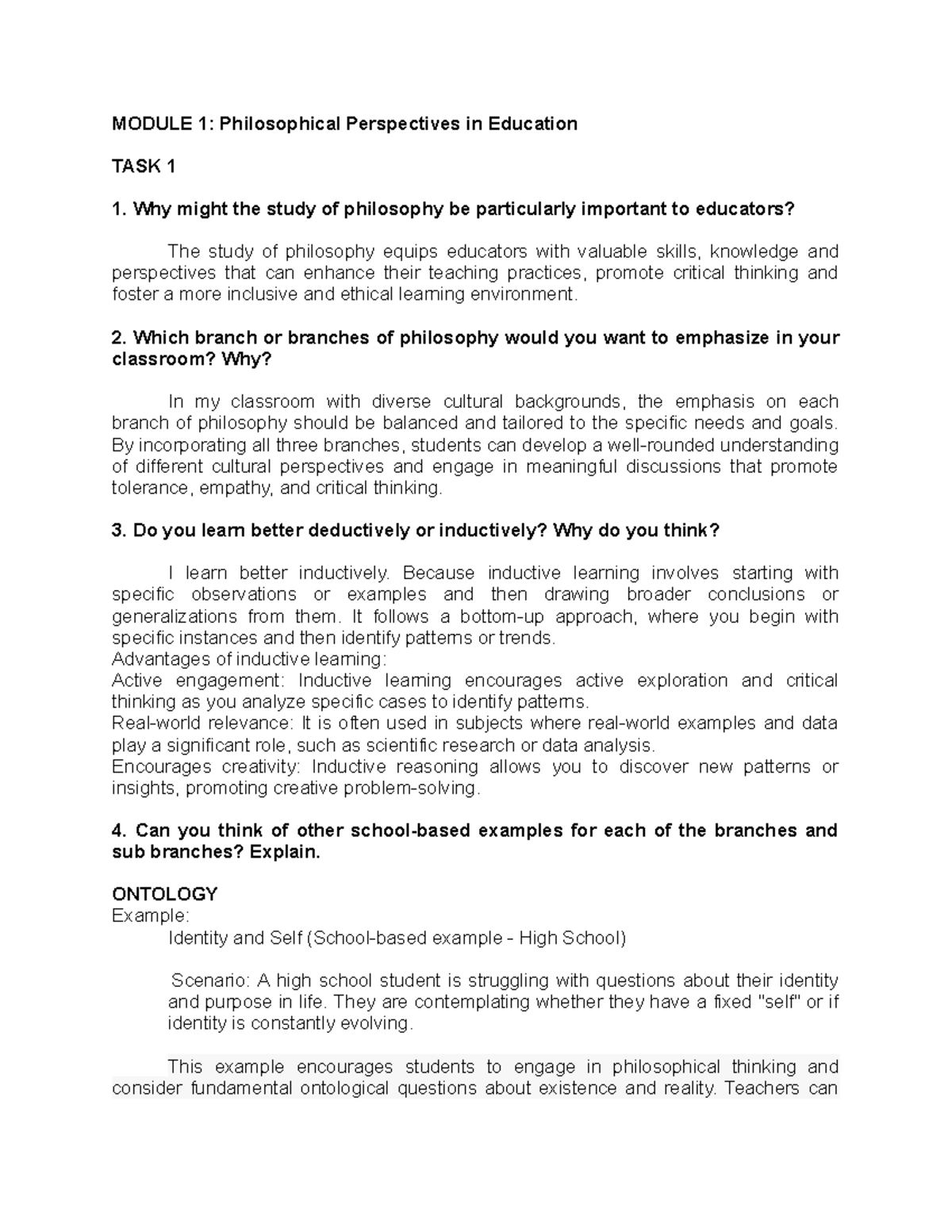 MODULE 1: Philosophical Perspectives in Education

TASK 1

1. Why might the study of philosophy be particularly important to educators?

The study of philosophy equips educators with valuable skills, knowledge and perspectives that can enhance their teaching practices, promote critical thinking and foster a more inclusive and ethical learning environment.

2. Which branch or branches of philosophy would you want to emphasize in your classroom? Why?

In my classroom with diverse cultural backgrounds, the emphasis on each branch of philosophy should be balanced and tailored to the specific needs and goals. By incorporating all three branches, students can develop a well-rounded understanding of different cultural perspectives and engage in meaningful discussions that promote tolerance, empathy, and critical thinking.

3. Do you learn better deductively or inductively? Why do you think?

I learn better inductively. Because inductive learning involves starting with specific observations or examples and then drawing broader conclusions or generalizations from them. It follows a bottom-up approach, where you begin with specific instances and then identify patterns or trends.
Advantages of inductive learning:
Active engagement: Inductive learning encourages active exploration and critical thinking as you analyze specific cases to identify patterns.
Real-world relevance: It is often used in subjects where real-world examples and data play a significant role, such as scientific research or data analysis.
Encourages creativity: Inductive reasoning allows you to discover new patterns or insights, promoting creative problem-solving.

4. Can you think of other school-based examples for each of the branches and sub branches? Explain.

ONTOLOGY
Example:
Identity and Self (School-based example - High School)

Scenario: A high school student is struggling with questions about their identity and purpose in life. They are contemplating whether they have a fixed "self" or if identity is constantly evolving.

This example encourages students to engage in philosophical thinking and consider fundamental ontological questions about existence and reality. Teachers can